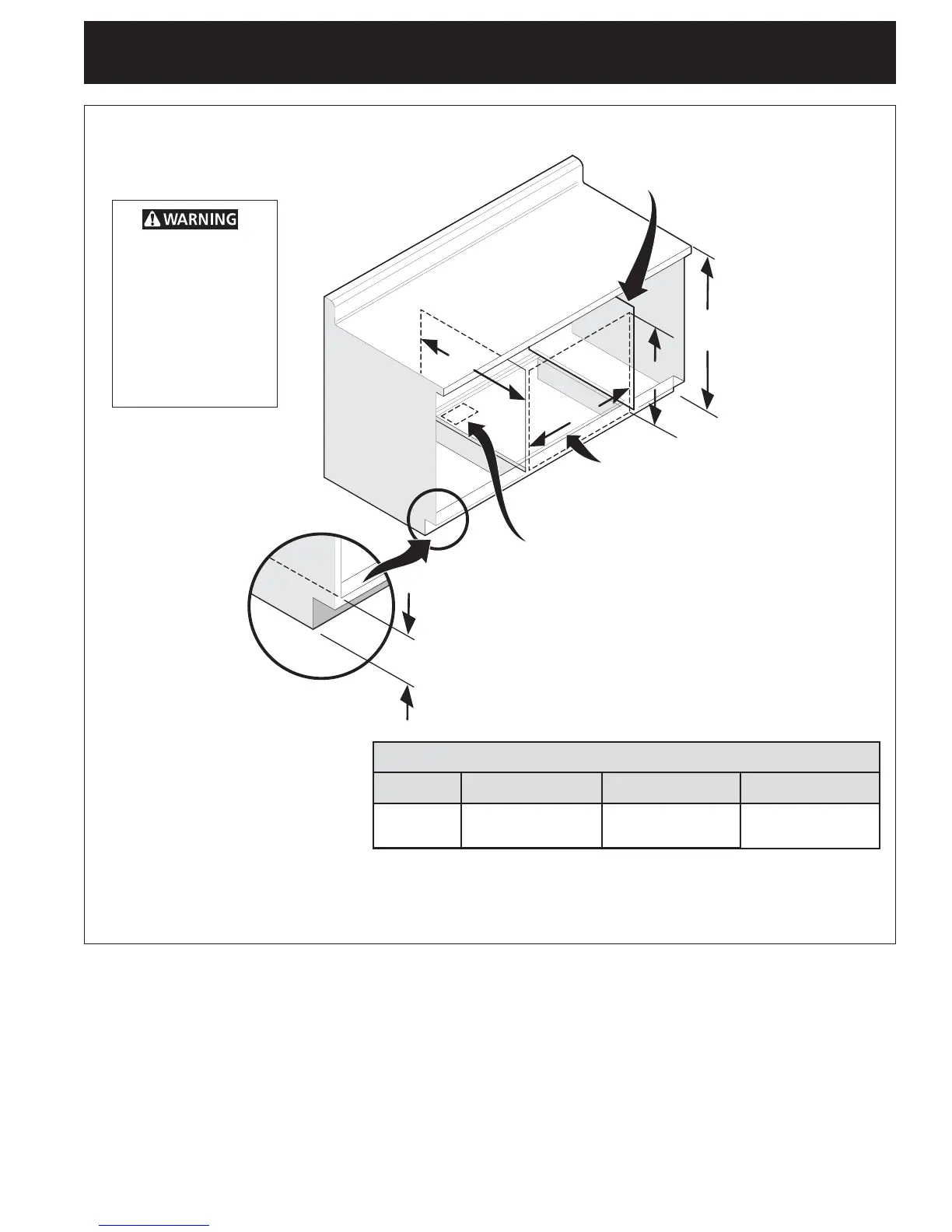 WARNING